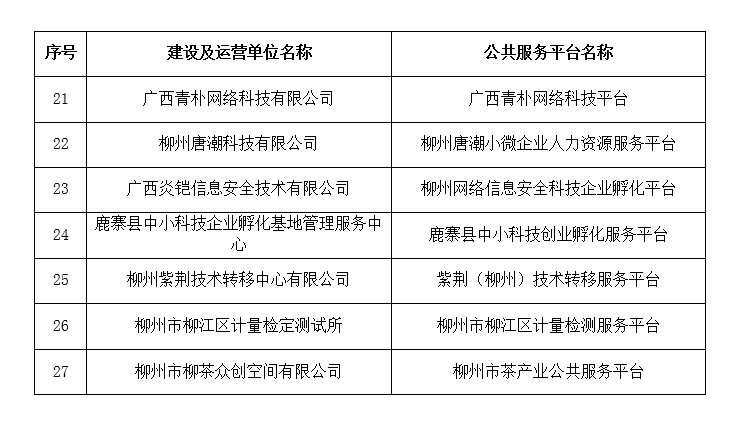 | 序号 | 建设及运营单位名称 | 公共服务平台名称 |
|---|---|---|
| 21 | 广西青朴网络科技有限公司 | 广西青朴网络科技平台 |
| 22 | 柳州唐潮科技有限公司 | 柳州唐潮小微企业人力资源服务平台 |
| 23 | 广西炎铠信息安全技术有限公司 | 柳州网络信息安全科技企业孵化平台 |
| 24 | 鹿寨县中小科技企业孵化基地管理服务中心 | 鹿寨县中小科技创业孵化服务平台 |
| 25 | 柳州紫荆技术转移中心有限公司 | 紫荆（柳州）技术转移服务平台 |
| 26 | 柳州市柳江区计量检定测试所 | 柳州市柳江区计量检测服务平台 |
| 27 | 柳州市柳茶众创空间有限公司 | 柳州市茶产业公共服务平台 |